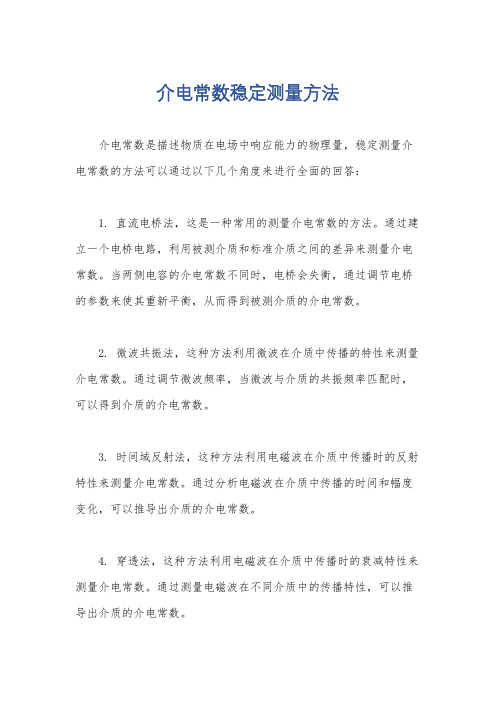 介电常数稳定测量方法

介电常数是描述物质在电场中响应能力的物理量，稳定测量介电常数的方法可以通过以下几个角度来进行全面的回答：

1. 直流电桥法，这是一种常用的测量介电常数的方法。通过建立一个电桥电路，利用被测介质和标准介质之间的差异来测量介电常数。当两侧电容的介电常数不同时，电桥会失衡，通过调节电桥的参数来使其重新平衡，从而得到被测介质的介电常数。

2. 微波共振法，这种方法利用微波在介质中传播的特性来测量介电常数。通过调节微波频率，当微波与介质的共振频率匹配时，可以得到介质的介电常数。

3. 时间域反射法，这种方法利用电磁波在介质中传播时的反射特性来测量介电常数。通过分析电磁波在介质中传播的时间和幅度变化，可以推导出介质的介电常数。

4. 穿透法，这种方法利用电磁波在介质中传播时的衰减特性来测量介电常数。通过测量电磁波在不同介质中的传播特性，可以推导出介质的介电常数。